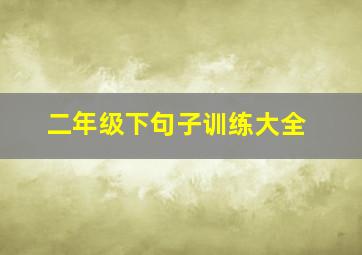 二年级下句子训练大全